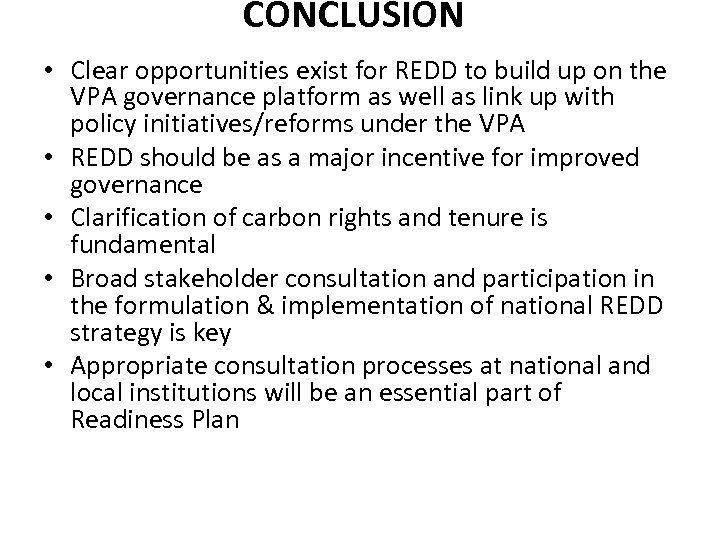 CONCLUSION

• Clear opportunities exist for REDD to build up on the VPA governance platform as well as link up with policy initiatives/reforms under the VPA
• REDD should be as a major incentive for improved governance
• Clarification of carbon rights and tenure is fundamental
• Broad stakeholder consultation and participation in the formulation & implementation of national REDD strategy is key
• Appropriate consultation processes at national and local institutions will be an essential part of Readiness Plan